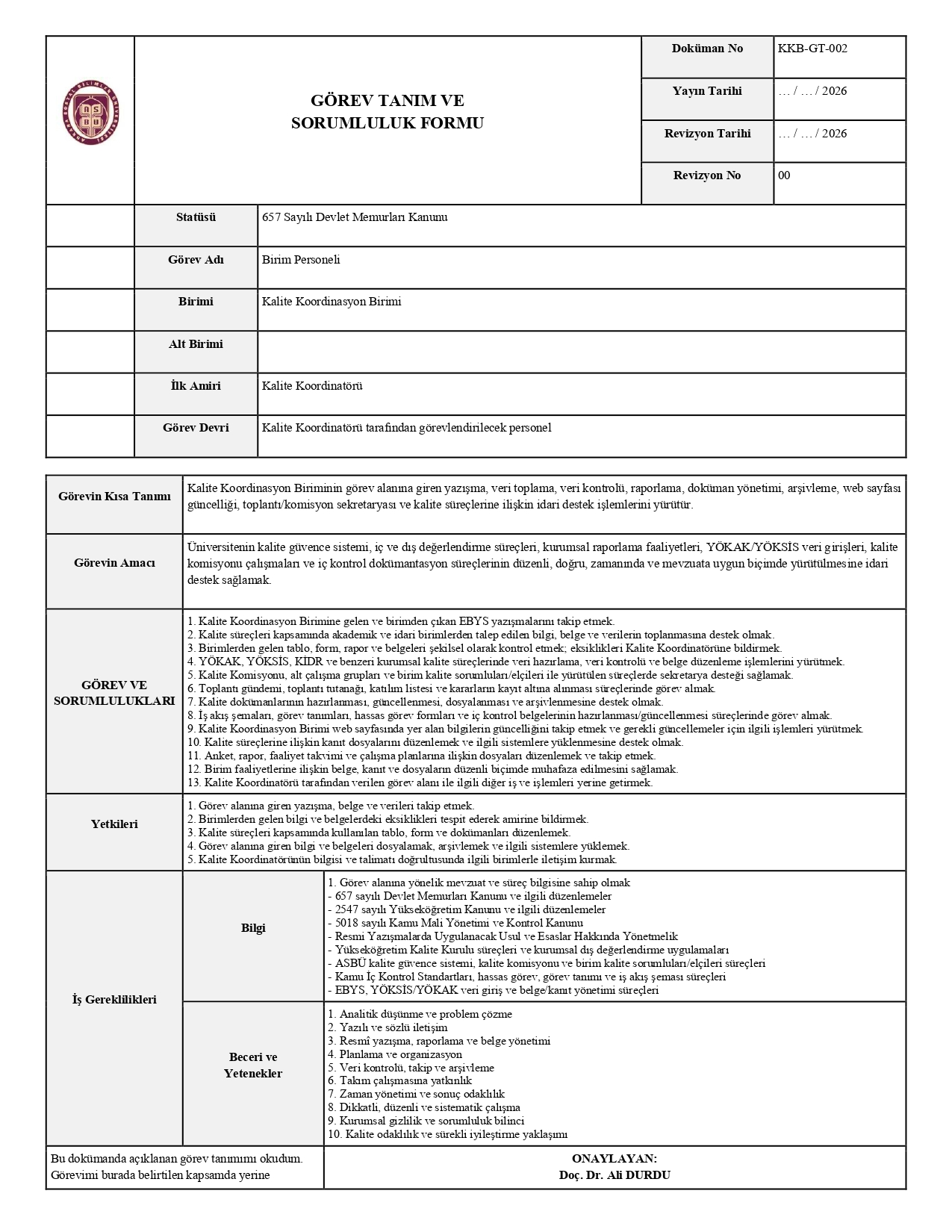 GÖREV TANIM VE
SORUMLULUK FORMU

Doküman No
KKB-GT-002

Yayın Tarihi
… / … / 2026

Revizyon Tarihi
… / … / 2026

Revizyon No
00

Statüsü
657 Sayılı Devlet Memurları Kanunu

Görev Adı
Birim Personeli

Birimi
Kalite Koordinasyon Birimi

Alt Birimi

İlk Amiri
Kalite Koordinatörü

Görev Devri
Kalite Koordinatörü tarafından görevlendirilecek personel

Görevin Kısa Tanımı
Kalite Koordinasyon Biriminin görev alanına giren yazışma, veri toplama, veri kontrolü, raporlama, doküman yönetimi, arşivleme, web sayfası güncelliği, toplantı/komisyon sekretaryası ve kalite süreçlerine ilişkin idari destek işlemlerini yürütür.

Görevin Amacı
Üniversitenin kalite güvence sistemi, iç ve dış değerlendirme süreçleri, kurumsal raporlama faaliyetleri, YÖKAK/YÖKSİS veri girişleri, kalite komisyonu çalışmaları ve iç kontrol dokümantasyon süreçlerinin düzenli, doğru, zamanında ve mevzuata uygun biçimde yürütülmesine idari destek sağlamak.

GÖREV VE SORUMLULUKLARI
1. Kalite Koordinasyon Birimine gelen ve birimden çıkan EBYS yazışmalarını takip etmek.
2. Kalite süreçleri kapsamında akademik ve idari birimlerden talep edilen bilgi, belge ve verilerin toplanmasına destek olmak.
3. Birimlerden gelen tablo, form, rapor ve belgeleri şekilsel olarak kontrol etmek; eksiklikleri Kalite Koordinatörüne bildirmek.
4. YÖKAK, YÖKSİS, KİDR ve benzeri kurumsal kalite süreçlerinde veri hazırlama, veri kontrolü ve belge düzenleme işlemlerini yürütmek.
5. Kalite Komisyonu, alt çalışma grupları ve birim kalite sorumluları/elçileri ile yürütülen süreçlerde sekretarya desteği sağlamak.
6. Toplantı gündemi, toplantı tutanağı, katılım listesi ve kararların kayıt altına alınması süreçlerinde görev almak.
7. Kalite dokümanlarının hazırlanması, güncellenmesi, dosyalanması ve arşivlenmesine destek olmak.
8. İş akış şemaları, görev tanımları, hassas görev formları ve iç kontrol belgelerinin hazırlanması/güncellenmesi süreçlerinde görev almak.
9. Kalite Koordinasyon Birimi web sayfasında yer alan bilgilerin güncelliğini takip etmek ve gerekli güncellemeler için ilgili işlemleri yürütmek.
10. Kalite süreçlerine ilişkin kanıt dosyalarını düzenlemek ve ilgili sistemlere yüklenmesine destek olmak.
11. Anket, rapor, faaliyet takvimi ve çalışma planlarına ilişkin dosyaları düzenlemek ve takip etmek.
12. Birim faaliyetlerine ilişkin belge, kanıt ve dosyaların düzenli biçimde muhafaza edilmesini sağlamak.
13. Kalite Koordinatörü tarafından verilen görev alanı ile ilgili diğer iş ve işlemleri yerine getirmek.

Yetkileri
1. Görev alanına giren yazışma, belge ve verileri takip etmek.
2. Birimlerden gelen bilgi ve belgelerdeki eksiklikleri tespit ederek amirine bildirmek.
3. Kalite süreçleri kapsamında kullanılan tablo, form ve dokümanları düzenlemek.
4. Görev alanına giren bilgi ve belgeleri dosyalamak, arşivlemek ve ilgili sistemlere yüklemek.
5. Kalite Koordinatörünün bilgisi ve talimatı doğrultusunda ilgili birimlerle iletişim kurmak.

İş Gereklilikleri

Bilgi
1. Görev alanına yönelik mevzuat ve süreç bilgisine sahip olmak
- 657 sayılı Devlet Memurları Kanunu ve ilgili düzenlemeler
- 2547 sayılı Yükseköğretim Kanunu ve ilgili düzenlemeler
- 5018 sayılı Kamu Mali Yönetimi ve Kontrol Kanunu
- Resmi Yazışmalarda Uygulanacak Usul ve Esaslar Hakkında Yönetmelik
- Yükseköğretim Kalite Kurulu süreçleri ve kurumsal dış değerlendirme uygulamaları
- ASBÜ kalite güvence sistemi, kalite komisyonu ve birim kalite sorumluları/elçileri süreçleri
- Kamu İç Kontrol Standartları, hassas görev, görev tanımı ve iş akış şeması süreçleri
- EBYS, YÖKSİS/YÖKAK veri giriş ve belge/kanıt yönetimi süreçleri

Beceri ve Yetenekler
1. Analitik düşünme ve problem çözme
2. Yazılı ve sözlü iletişim
3. Resmî yazışma, raporlama ve belge yönetimi
4. Planlama ve organizasyon
5. Veri kontrolü, takip ve arşivleme
6. Takım çalışmasına yatkınlık
7. Zaman yönetimi ve sonuç odaklılık
8. Dikkatli, düzenli ve sistematik çalışma
9. Kurumsal gizlilik ve sorumluluk bilinci
10. Kalite odaklılık ve sürekli iyileştirme yaklaşımı

Bu dokümanda açıklanan görev tanımımı okudum. Görevimi burada belirtilen kapsamda yerine

ONAYLAYAN:
Doç. Dr. Ali DURDU